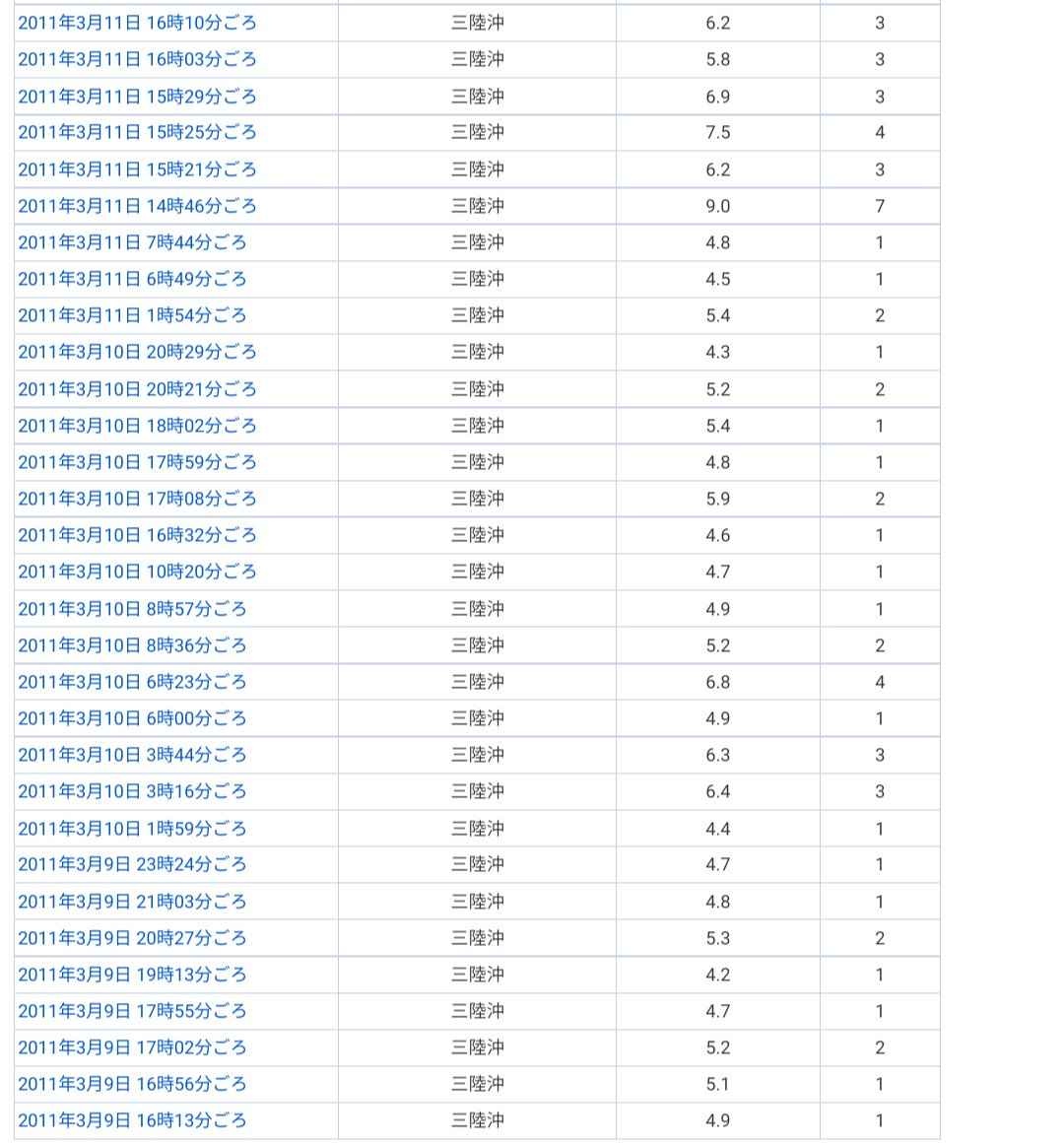 | | | | |
|---|---|---|---|
| 2011年3月11日 16時10分ごろ | 三陸沖 | 6.2 | 3 |
| 2011年3月11日 16時03分ごろ | 三陸沖 | 5.8 | 3 |
| 2011年3月11日 15時29分ごろ | 三陸沖 | 6.9 | 3 |
| 2011年3月11日 15時25分ごろ | 三陸沖 | 7.5 | 4 |
| 2011年3月11日 15時21分ごろ | 三陸沖 | 6.2 | 3 |
| 2011年3月11日 14時46分ごろ | 三陸沖 | 9.0 | 7 |
| 2011年3月11日 7時44分ごろ | 三陸沖 | 4.8 | 1 |
| 2011年3月11日 6時49分ごろ | 三陸沖 | 4.5 | 1 |
| 2011年3月11日 1時54分ごろ | 三陸沖 | 5.4 | 2 |
| 2011年3月10日 20時29分ごろ | 三陸沖 | 4.3 | 1 |
| 2011年3月10日 20時21分ごろ | 三陸沖 | 5.2 | 2 |
| 2011年3月10日 18時02分ごろ | 三陸沖 | 5.4 | 1 |
| 2011年3月10日 17時59分ごろ | 三陸沖 | 4.8 | 1 |
| 2011年3月10日 17時08分ごろ | 三陸沖 | 5.9 | 2 |
| 2011年3月10日 16時32分ごろ | 三陸沖 | 4.6 | 1 |
| 2011年3月10日 10時20分ごろ | 三陸沖 | 4.7 | 1 |
| 2011年3月10日 8時57分ごろ | 三陸沖 | 4.9 | 1 |
| 2011年3月10日 8時36分ごろ | 三陸沖 | 5.2 | 2 |
| 2011年3月10日 6時23分ごろ | 三陸沖 | 6.8 | 4 |
| 2011年3月10日 6時00分ごろ | 三陸沖 | 4.9 | 1 |
| 2011年3月10日 3時44分ごろ | 三陸沖 | 6.3 | 3 |
| 2011年3月10日 3時16分ごろ | 三陸沖 | 6.4 | 3 |
| 2011年3月10日 1時59分ごろ | 三陸沖 | 4.4 | 1 |
| 2011年3月9日 23時24分ごろ | 三陸沖 | 4.7 | 1 |
| 2011年3月9日 21時03分ごろ | 三陸沖 | 4.8 | 1 |
| 2011年3月9日 20時27分ごろ | 三陸沖 | 5.3 | 2 |
| 2011年3月9日 19時13分ごろ | 三陸沖 | 4.2 | 1 |
| 2011年3月9日 17時55分ごろ | 三陸沖 | 4.7 | 1 |
| 2011年3月9日 17時02分ごろ | 三陸沖 | 5.2 | 2 |
| 2011年3月9日 16時56分ごろ | 三陸沖 | 5.1 | 1 |
| 2011年3月9日 16時13分ごろ | 三陸沖 | 4.9 | 1 |